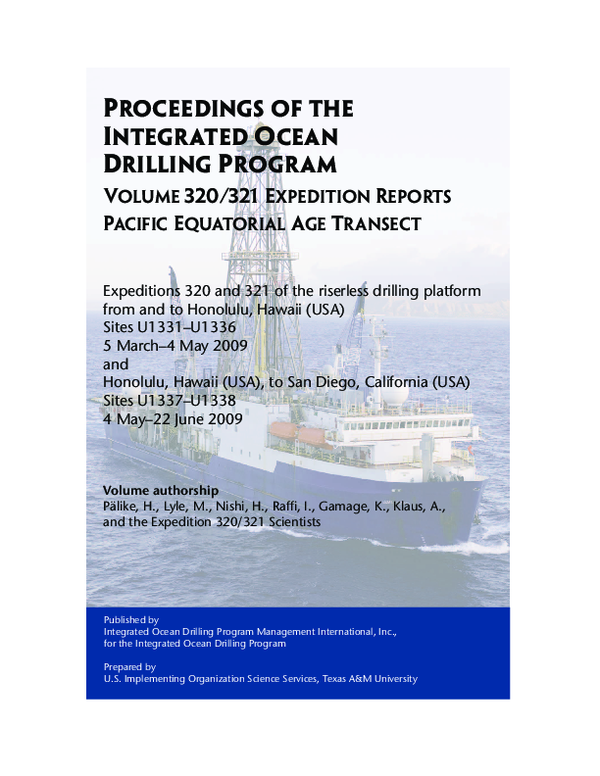 PROCEEDINGS OF THE INTEGRATED OCEAN DRILLING PROGRAM

VOLUME 320/321 EXPEDITION REPORTS
PACIFIC EQUATORIAL AGE TRANSECT

Expeditions 320 and 321 of the riserless drilling platform
from and to Honolulu, Hawaii (USA)
Sites U1331–U1336
5 March–4 May 2009
and
Honolulu, Hawaii (USA), to San Diego, California (USA)
Sites U1337–U1338
4 May–22 June 2009

Volume authorship
Pälike, H., Lyle, M., Nishi, H., Raffi, I., Gamage, K., Klaus, A., and the Expedition 320/321 Scientists

Published by
Integrated Ocean Drilling Program Management International, Inc.,
for the Integrated Ocean Drilling Program

Prepared by
U.S. Implementing Organization Science Services, Texas A&M University